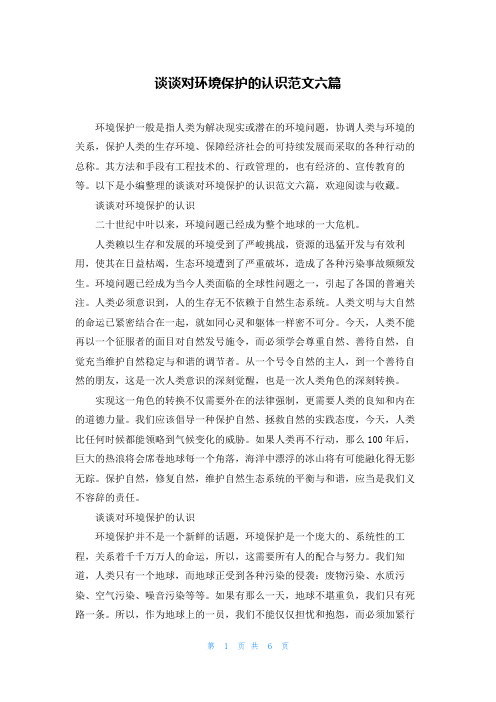 谈谈对环境保护的认识范文六篇

环境保护一般是指人类为解决现实或潜在的环境问题，协调人类与环境的关系，保护人类的生存环境、保障经济社会的可持续发展而采取的各种行动的总称。其方法和手段有工程技术的、行政管理的，也有经济的、宣传教育的等。以下是小编整理的谈谈对环境保护的认识范文六篇，欢迎阅读与收藏。

谈谈对环境保护的认识

二十世纪中叶以来，环境问题已经成为整个地球的一大危机。

人类赖以生存和发展的环境受到了严峻挑战，资源的迅猛开发与有效利用，使其在日益枯竭，生态环境遭到了严重破坏，造成了各种污染事故频频发生。环境问题已经成为当今人类面临的全球性问题之一，引起了各国的普遍关注。人类必须意识到，人的生存无不依赖于自然生态系统。人类文明与大自然的命运已紧密结合在一起，就如同心灵和躯体一样密不可分。今天，人类不能再以一个征服者的面目对自然发号施令，而必须学会尊重自然、善待自然，自觉充当维护自然稳定与和谐的调节者。从一个号令自然的主人，到一个善待自然的朋友，这是一次人类意识的深刻觉醒，也是一次人类角色的深刻转换。

实现这一角色的转换不仅需要外在的法律强制，更需要人类的良知和内在的道德力量。我们应该倡导一种保护自然、拯救自然的实践态度，今天，人类比任何时候都能领略到气候变化的威胁。如果人类再不行动，那么100年后，巨大的热浪将会席卷地球每一个角落，海洋中漂浮的冰山将有可能融化得无影无踪。保护自然，修复自然，维护自然生态系统的平衡与和谐，应当是我们义不容辞的责任。

谈谈对环境保护的认识

环境保护并不是一个新鲜的话题，环境保护是一个庞大的、系统性的工程，关系着千千万万人的命运，所以，这需要所有人的配合与努力。我们知道，人类只有一个地球，而地球正受到各种污染的侵袭：废物污染、水质污染、空气污染、噪音污染等等。如果有那么一天，地球不堪重负，我们只有死路一条。所以，作为地球上的一员，我们不能仅仅担忧和抱怨，而必须加紧行

第 1 页 共 6 页